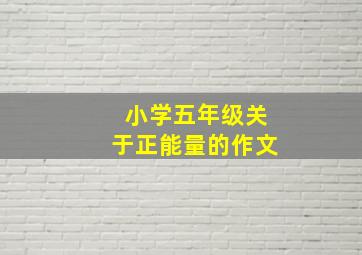 小学五年级关于正能量的作文